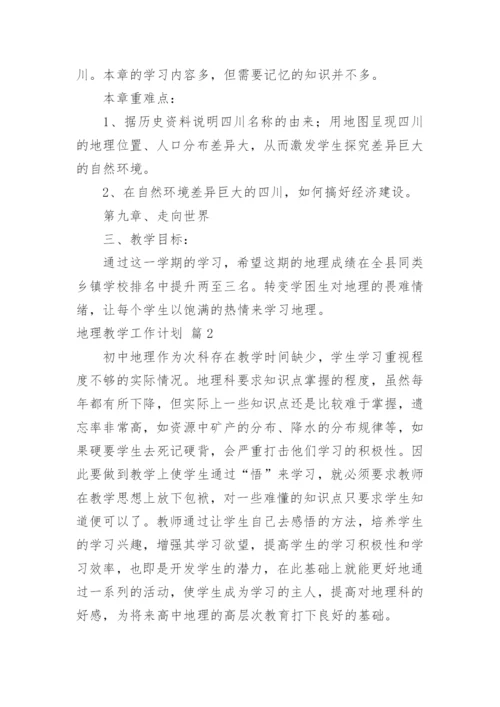 川。本章的学习内容多，但需要记忆的知识并不多。

本章重难点：

1、据历史资料说明四川名称的由来；用地图呈现四川的地理位置、人口分布差异大，从而激发学生探究差异巨大的自然环境。

2、在自然环境差异巨大的四川，如何搞好经济建设。

第九章、走向世界

三、教学目标：

通过这一学期的学习，希望这期的地理成绩在全县同类乡镇学校排名中提升两至三名。转变学困生对地理的畏难情绪，让每个学生以饱满的热情来学习地理。

地理教学工作计划 篇2

初中地理作为次科存在教学时间缺少，学生学习重视程度不够的实际情况。地理科要求知识点掌握的程度，虽然每年都有所下降，但实际上一些知识点还是比较难于掌握，遗忘率非常高，如资源中矿产的分布、降水的分布规律等，如果硬要学生去死记硬背，会严重打击他们学习的积极性。因此要做到教学上使学生通过“悟”来学习，就必须要求教师在教学思想上放下包袱，对一些难懂的知识点只要求学生知道便可以了。教师通过让学生自己去感悟的方法，培养学生的学习兴趣，增强其学习欲望，提高学生的学习积极性和学习效率，也即是开发学生的潜力，在此基础上就能更好地通过一系列的活动，使学生成为学习的主人，提高对地理科的好感，为将来高中地理的高层次教育打下良好的基础。